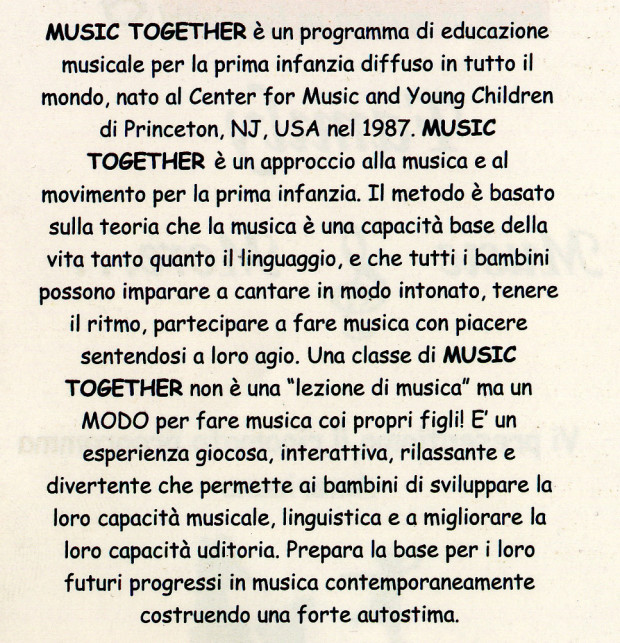 MUSIC TOGETHER è un programma di educazione musicale per la prima infanzia diffuso in tutto il mondo, nato al Center for Music and Young Children di Princeton, NJ, USA nel 1987. MUSIC TOGETHER è un approccio alla musica e al movimento per la prima infanzia. Il metodo è basato sulla teoria che la musica è una capacità base della vita tanto quanto il linguaggio, e che tutti i bambini possono imparare a cantare in modo intonato, tenere il ritmo, partecipare a fare musica con piacere sentendosi a loro agio. Una classe di MUSIC TOGETHER non è una "lezione di musica" ma un MODO per fare musica coi propri figli! E' un esperienza giocosa, interattiva, rilassante e divertente che permette ai bambini di sviluppare la loro capacità musicale, linguistica e a migliorare la loro capacità uditoria. Prepara la base per i loro futuri progressi in musica contemporaneamente costruendo una forte autostima.